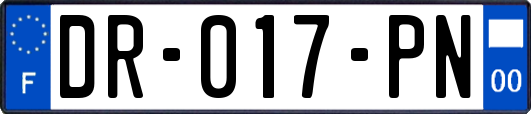 F
DR-017-PN
00